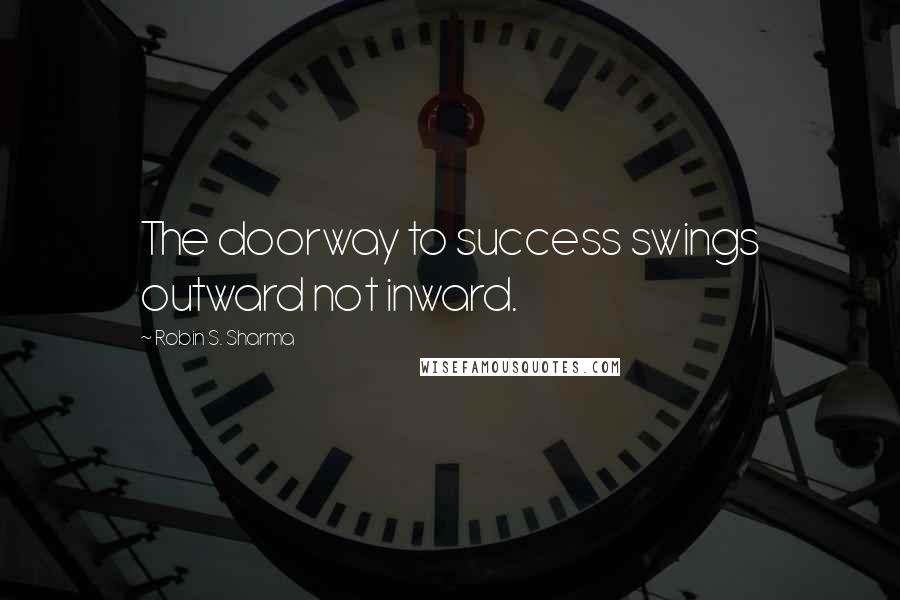 The doorway to success swings outward not inward.

~ Robin S. Sharma

WISEFAMOUSQUOTES.COM